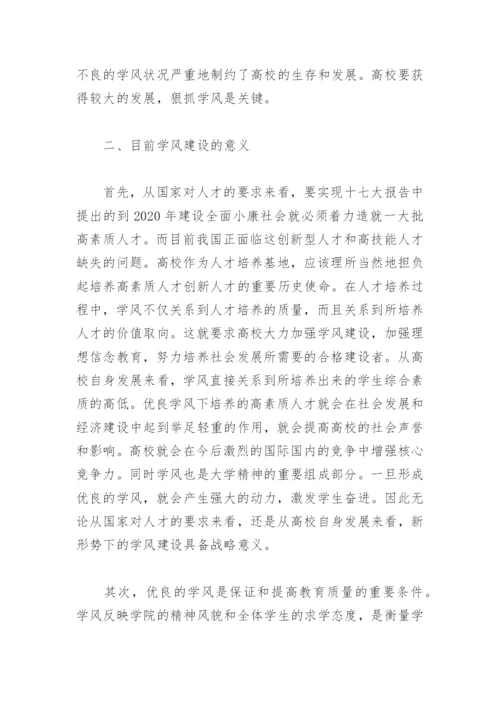 不良的学风状况严重地制约了高校的生存和发展。高校要获得较大的发展，狠抓学风是关键。

二、目前学风建设的意义

首先，从国家对人才的要求来看，要实现十七大报告中提出的到 2020 年建设全面小康社会就必须着力造就一大批高素质人才。而目前我国正面临这创新型人才和高技能人才缺失的问题。高校作为人才培养基地，应该理所当然地担负起培养高素质人才创新人才的重要历史使命。在人才培养过程中，学风不仅关系到人才培养的质量，而且关系到所培养人才的价值取向。这就要求高校大力加强学风建设，加强理想信念教育，努力培养社会发展所需要的合格建设者。从高校自身发展来看，学风直接关系到所培养出来的学生综合素质的高低。优良学风下培养的高素质人才就会在社会发展和经济建设中起到举足轻重的作用，就会提高高校的社会声誉和影响。高校就会在今后激烈的国际国内的竞争中增强核心竞争力。同时学风也是大学精神的重要组成部分。一旦形成优良的学风，就会产生强大的动力，激发学生奋进。因此无论从国家对人才的要求来看，还是从高校自身发展来看，新形势下的学风建设具备战略意义。

其次，优良的学风是保证和提高教育质量的重要条件。学风反映学院的精神风貌和全体学生的求学态度，是衡量学